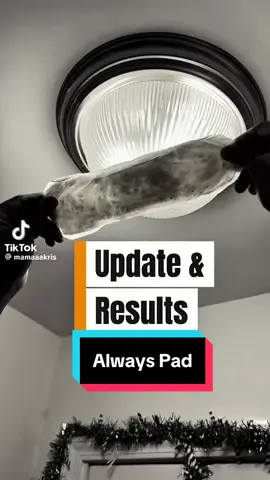 TikTok
@ mamaaakris

Update &
Results

Always Pad